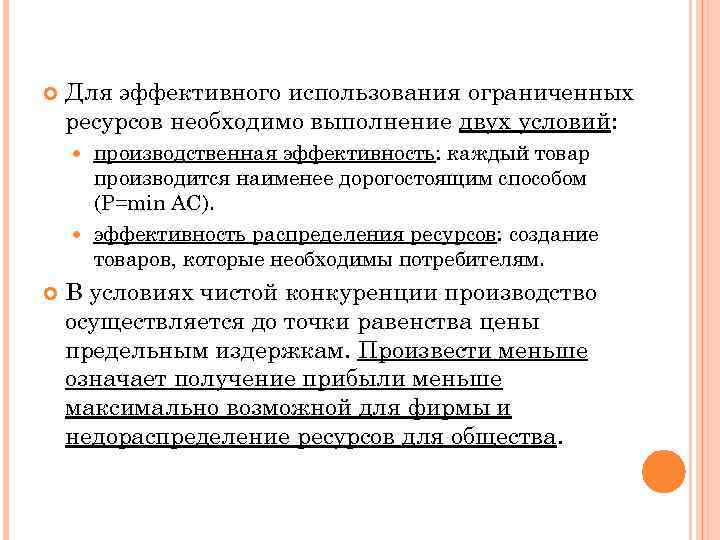 Для эффективного использования ограниченных ресурсов необходимо выполнение двух условий:

производственная эффективность: каждый товар производится наименее дорогостоящим способом (P=min AC).

эффективность распределения ресурсов: создание товаров, которые необходимы потребителям.

В условиях чистой конкуренции производство осуществляется до точки равенства цены предельным издержкам. Произвести меньше означает получение прибыли меньше максимально возможной для фирмы и недораспределение ресурсов для общества.